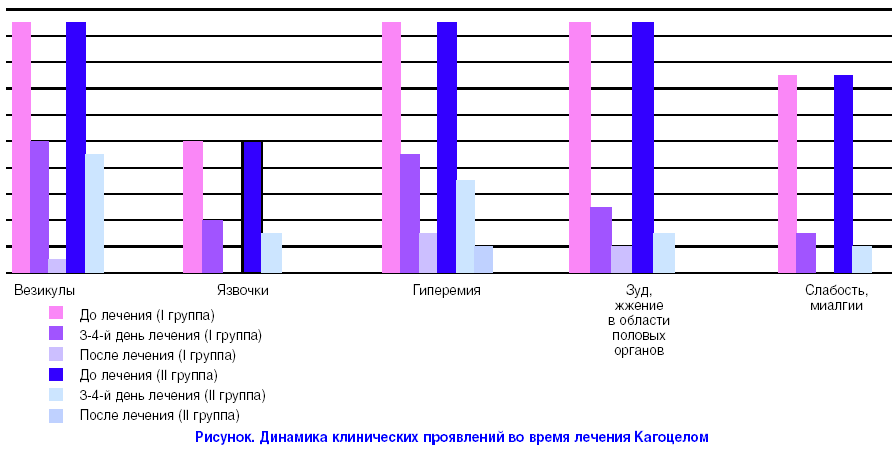 Везикулы

Язвочки

Гиперемия

Зуд, жжение в области половых органов

Слабость, миалгии

До лечения (I группа)
3-4-й день лечения (I группа)
После лечения (I группа)
До лечения (II группа)
3-4-й день лечения (II группа)
После лечения (II группа)

Рисунок. Динамика клинических проявлений во время лечения Кагоцелом